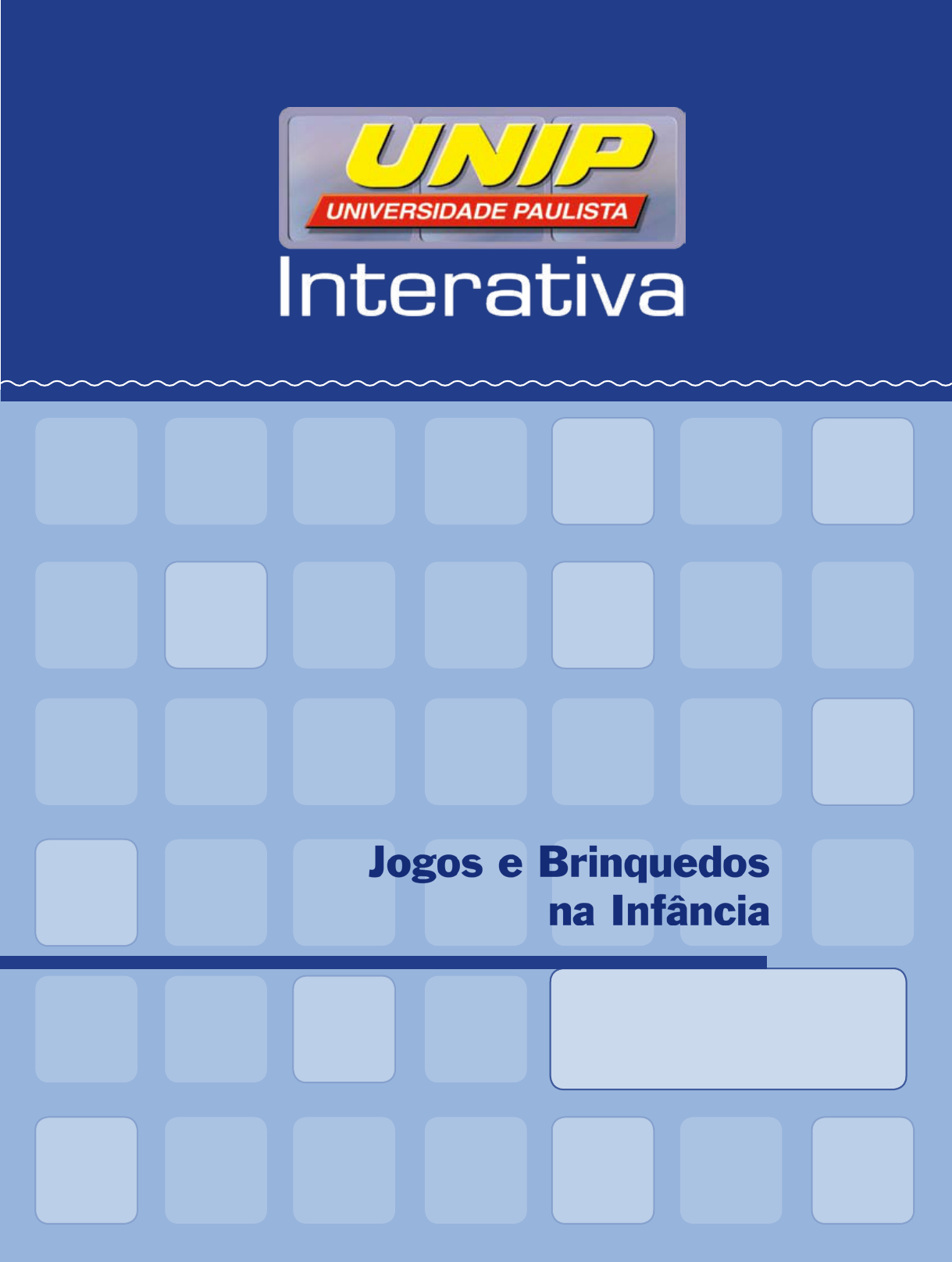 UNIP
UNIVERSIDADE PAULISTA
Interativa

Jogos e Brinquedos na Infância